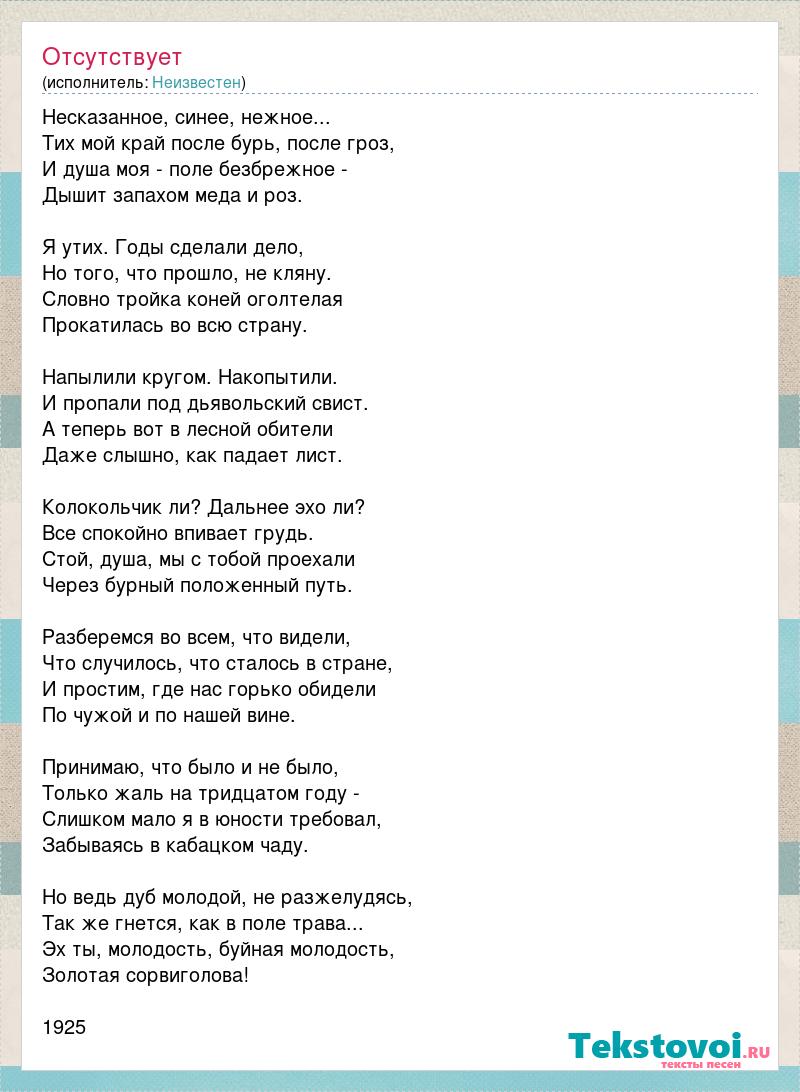 Отсутствует
(исполнитель: Неизвестен)

Несказанное, синее, нежное...
Тих мой край после бурь, после гроз,
И душа моя - поле безбрежное -
Дышит запахом меда и роз.

Я утих. Годы сделали дело,
Но того, что прошло, не кляну.
Словно тройка коней оголтелая
Прокатилась во всю страну.

Напылили кругом. Накопытили.
И пропали под дьявольский свист.
А теперь вот в лесной обители
Даже слышно, как падает лист.

Колокольчик ли? Дальнее эхо ли?
Все спокойно впивает грудь.
Стой, душа, мы с тобой проехали
Через бурный положенный путь.

Разберемся во всем, что видели,
Что случилось, что сталось в стране,
И простим, где нас горько обидели
По чужой и по нашей вине.

Принимаю, что было и не было,
Только жаль на тридцатом году -
Слишком мало я в юности требовал,
Забываясь в кабацком чаду.

Но ведь дуб молодой, не разжелудясь,
Так же гнется, как в поле трава...
Эх ты, молодость, буйная молодость,
Золотая сорвиголова!

1925

Tekstovoi.RU
тексты песен